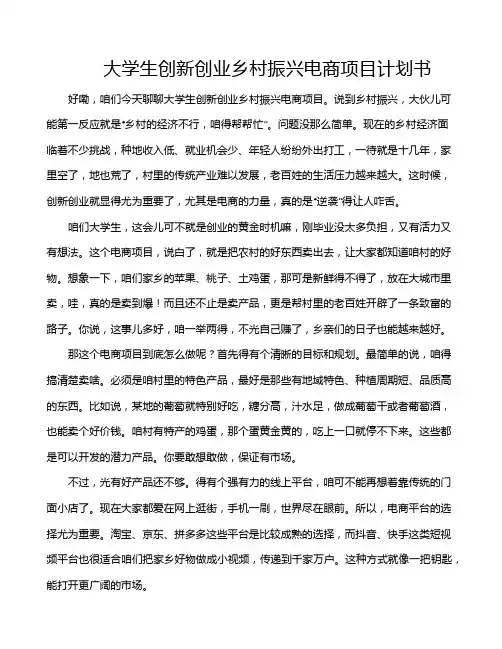 大学生创新创业乡村振兴电商项目计划书

好嘞，咱们今天聊聊大学生创新创业乡村振兴电商项目。说到乡村振兴，大伙儿可能第一反应就是“乡村的经济不行，咱得帮帮忙”。问题没那么简单。现在的乡村经济面临着不少挑战，种地收入低、就业机会少、年轻人纷纷外出打工，一待就是十几年，家里空了，地也荒了，村里的传统产业难以发展，老百姓的生活压力越来越大。这时候，创新创业就显得尤为重要了，尤其是电商的力量，真的是“逆袭”得让人咋舌。

咱们大学生，这会儿可不就是创业的黄金时机嘛，刚毕业没太多负担，又有活力又有想法。这个电商项目，说白了，就是把农村的好东西卖出去，让大家都知道咱村的好物。想象一下，咱们家乡的苹果、桃子、土鸡蛋，那可是新鲜得不得了，放在大城市里卖，哇，真的是卖到爆！而且还不止是卖产品，更是帮村里的老百姓开辟了一条致富的路子。你说，这事儿多好，咱一举两得，不光自己赚了，乡亲们的日子也能越来越好。

那这个电商项目到底怎么做呢？首先得有个清晰的目标和规划。最简单的说，咱得搞清楚卖啥。必须是咱村里的特色产品，最好是那些有地域特色、种植周期短、品质高的东西。比如说，某地的葡萄就特别好吃，糖分高，汁水足，做成葡萄干或者葡萄酒，也能卖个好价钱。咱村有特产的鸡蛋，那个蛋黄金黄的，吃上一口就停不下来。这些都是可以开发的潜力产品。你要敢想敢做，保证有市场。

不过，光有好产品还不够。得有个强有力的线上平台，咱可不能再想着靠传统的门面小店了。现在大家都爱在网上逛街，手机一刷，世界尽在眼前。所以，电商平台的选择尤为重要。淘宝、京东、拼多多这些平台是比较成熟的选择，而抖音、快手这类短视频平台也很适合咱们把家乡好物做成小视频，传递到千家万户。这种方式就像一把钥匙，能打开更广阔的市场。